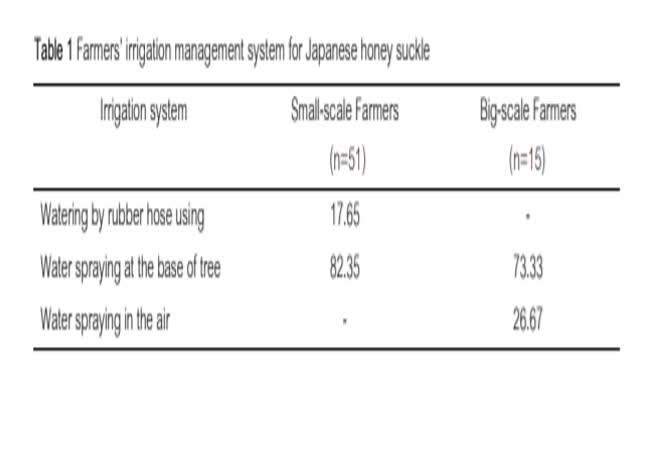 Table 1 Farmers' irrigation management system for Japanese honey suckle

| Irrigation system | Small-scale Farmers (n=51) | Big-scale Farmers (n=15) |
|---|---|---|
| Watering by rubber hose using | 17.65 | - |
| Water spraying at the base of tree | 82.35 | 73.33 |
| Water spraying in the air | - | 26.67 |